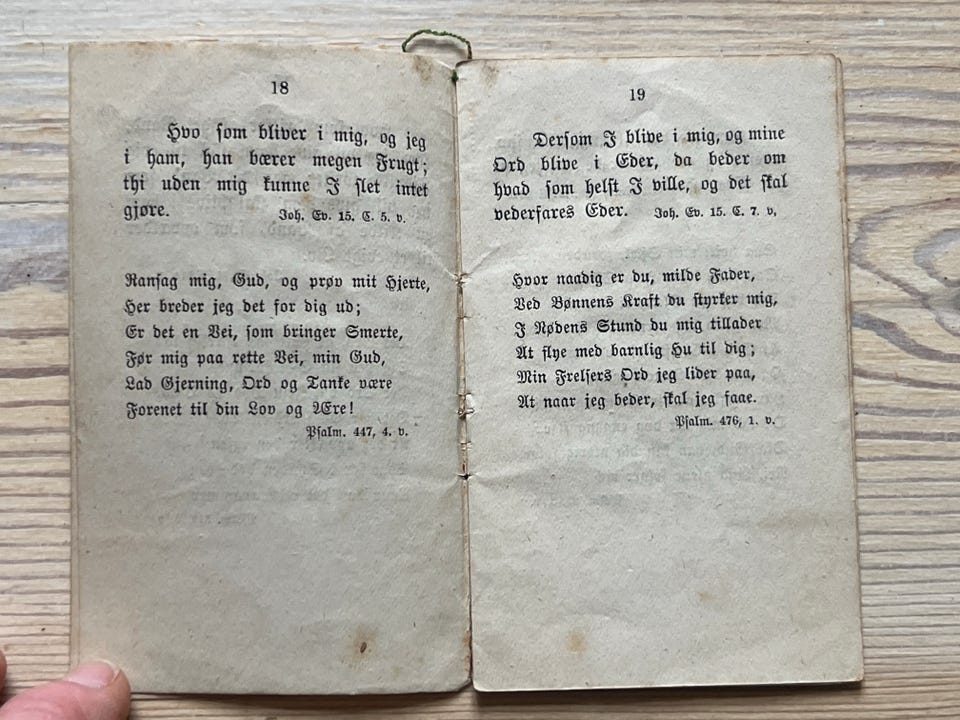 18

Hvo som bliver i mig, og jeg i ham, han bærer megen Frugt; thi uden mig kunne I slet intet gjøre. Joh. Ev. 15. C. 5. v.

Ransag mig, Gud, og prøv mit Hjerte,
Her breder jeg det for dig ud;
Er det en Vei, som bringer Smerte,
Før mig paa rette Vei, min Gud,
Lad Gjerning, Ord og Tanke være
Forenet til din Lov og Ære!
Psalm. 447, 4. v.

19

Dersom I blive i mig, og mine Ord blive i Eder, da beder om hvad som helst I ville, og det skal vederfares Eder. Joh. Ev. 15. C. 7. v.

Hvor naadig er du, milde Fader,
Ved Bønnens Kraft du styrker mig,
I Nødens Stund du mig tillader
At flye med barnlig Hu til dig;
Min Frelsers Ord jeg lider paa,
At naar jeg beder, skal jeg faae.
Psalm. 476, 1. v.